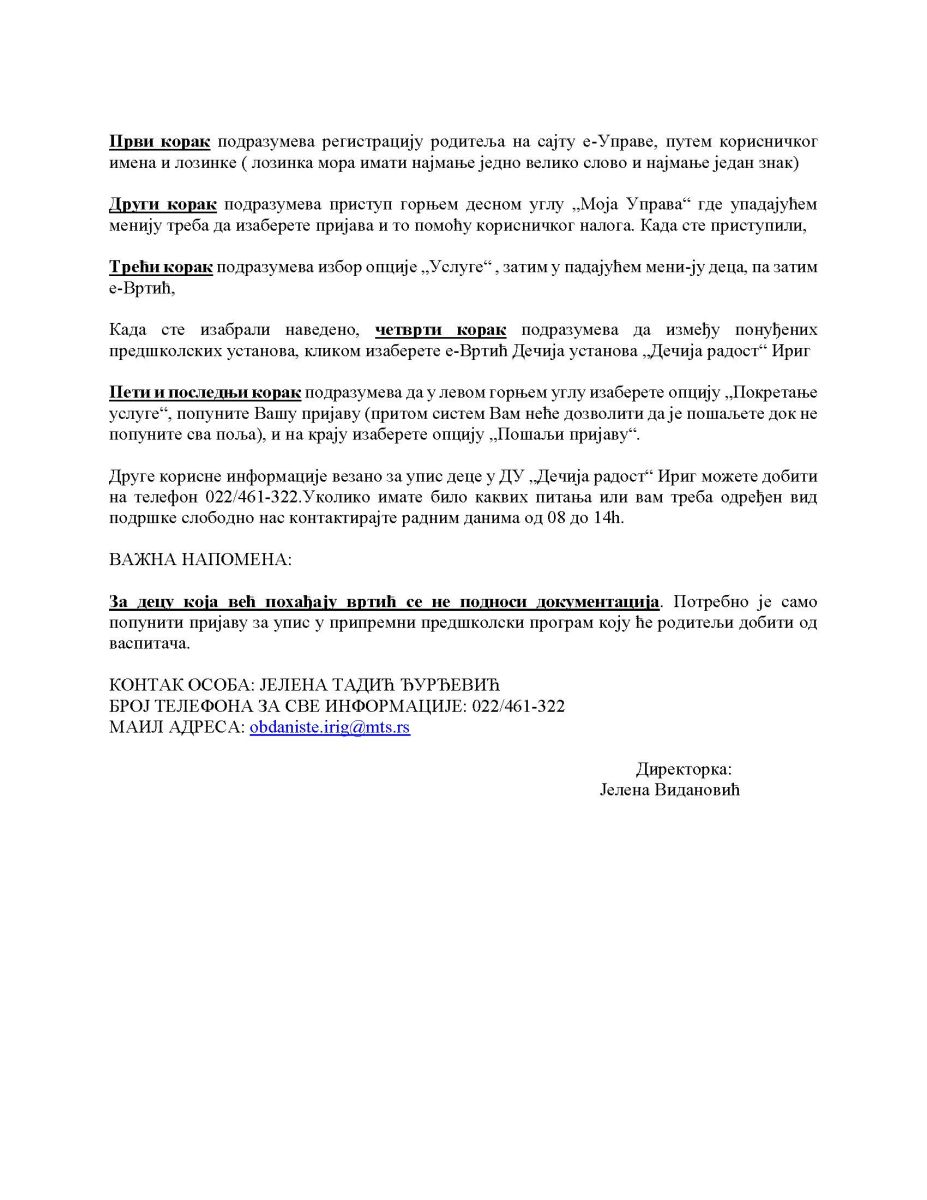 Први корак подразумева регистрацију родитеља на сајту е-Управе, путем корисничког имена и лозинке ( лозинка мора имати најмање једно велико слово и најмање један знак)

Други корак подразумева приступ горњем десном углу „Моја Управа“ где упадајућем менију треба да изаберете пријава и то помоћу корисничког налога. Када сте приступили,

Трећи корак подразумева избор опције „Услуге“ , затим у падајућем мени-ју деца, па затим е-Вртић,

Када сте изабрали наведено, четврти корак подразумева да између понуђених предшколских установа, кликом изаберете е-Вртић Дечија установа „Дечија радост“ Ириг

Пети и последњи корак подразумева да у левом горњем углу изаберете опцију „Покретање услуге“, попуните Вашу пријаву (притом систем Вам неће дозволити да је пошаљете док не попуните сва поља), и на крају изаберете опцију „Пошаљи пријаву“.

Друге корисне информације везано за упис деце у ДУ „Дечија радост“ Ириг можете добити на телефон 022/461-322.Уколико имате било каквих питања или вам треба одређен вид подршке слободно нас контактирајте радним данима од 08 до 14h.

ВАЖНА НАПОМЕНА:

За децу која већ похађају вртић се не подноси документација. Потребно је само попунити пријаву за упис у припремни предшколски програм коју ће родитељи добити од васпитача.

КОНТАК ОСОБА: ЈЕЛЕНА ТАДИЋ ЂУРЂЕВИЋ
БРОЈ ТЕЛЕФОНА ЗА СВЕ ИНФОРМАЦИЈЕ: 022/461-322
МАИЛ АДРЕСА: obdaniste.irig@mts.rs

Директорка:
Јелена Видановић